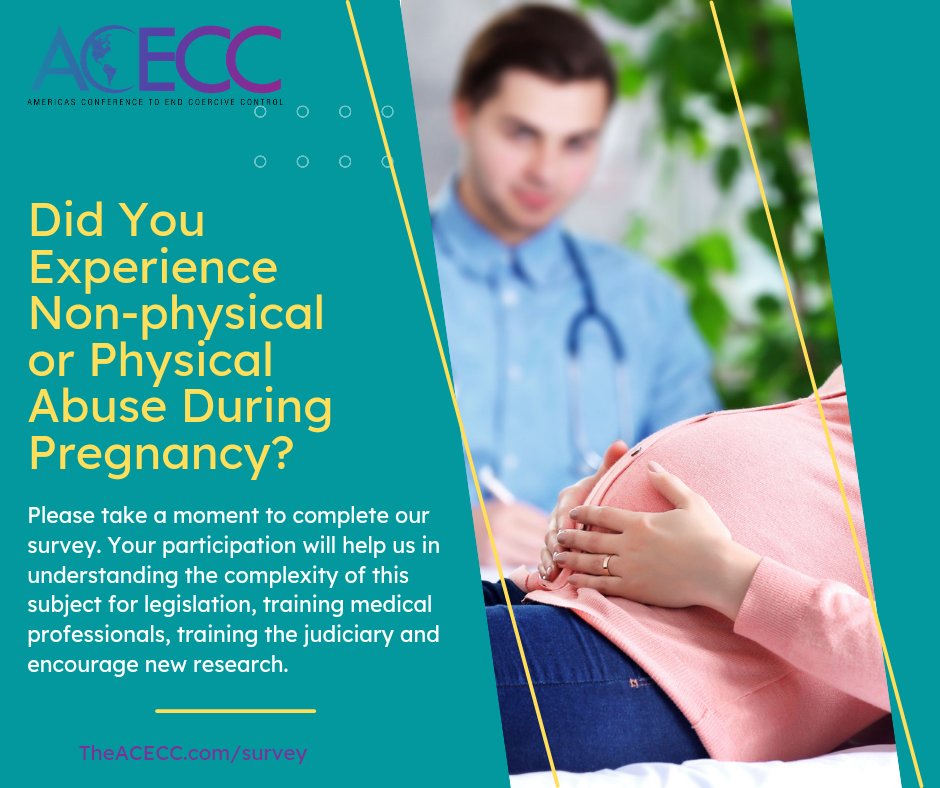 ACECC
AMERICAS CONFERENCE TO END COERCIVE CONTROL

Did You Experience Non-physical or Physical Abuse During Pregnancy?

Please take a moment to complete our survey. Your participation will help us in understanding the complexity of this subject for legislation, training medical professionals, training the judiciary and encourage new research.

TheACECC.com/survey